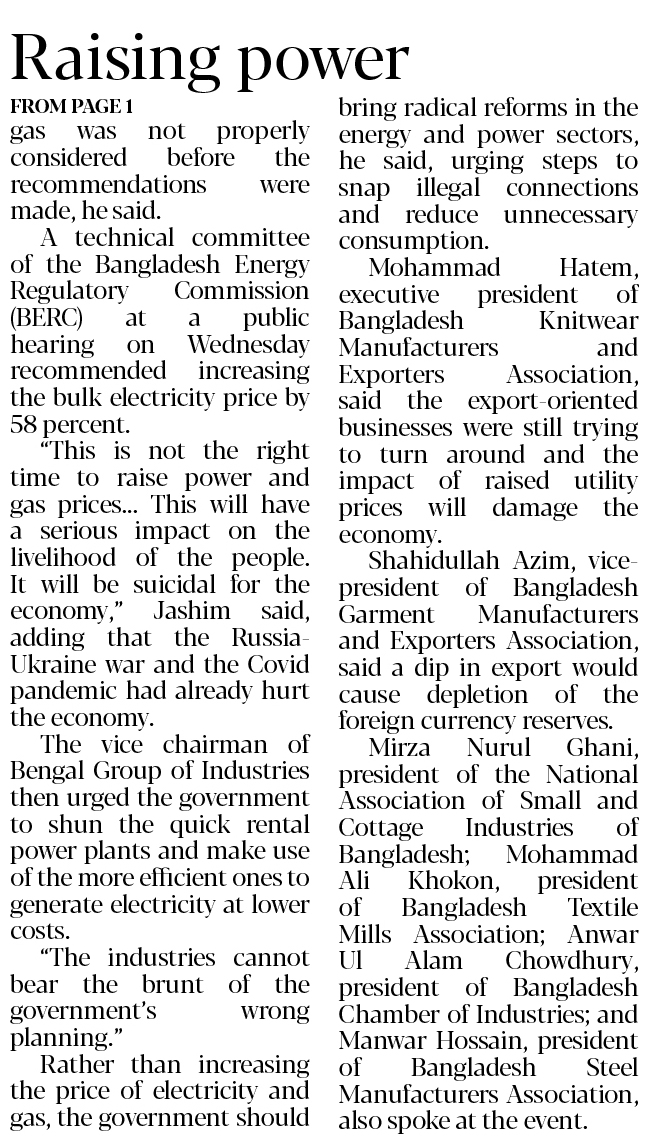 Raising power

FROM PAGE 1

gas was not properly considered before the recommendations were made, he said.

A technical committee of the Bangladesh Energy Regulatory Commission (BERC) at a public hearing on Wednesday recommended increasing the bulk electricity price by 58 percent.

"This is not the right time to raise power and gas prices... This will have a serious impact on the livelihood of the people. It will be suicidal for the economy," Jashim said, adding that the Russia-Ukraine war and the Covid pandemic had already hurt the economy.

The vice chairman of Bengal Group of Industries then urged the government to shun the quick rental power plants and make use of the more efficient ones to generate electricity at lower costs.

"The industries cannot bear the brunt of the government's wrong planning."

Rather than increasing the price of electricity and gas, the government should bring radical reforms in the energy and power sectors, he said, urging steps to snap illegal connections and reduce unnecessary consumption.

Mohammad Hatem, executive president of Bangladesh Knitwear Manufacturers and Exporters Association, said the export-oriented businesses were still trying to turn around and the impact of raised utility prices will damage the economy.

Shahidullah Azim, vice-president of Bangladesh Garment Manufacturers and Exporters Association, said a dip in export would cause depletion of the foreign currency reserves.

Mirza Nurul Ghani, president of the National Association of Small and Cottage Industries of Bangladesh; Mohammad Ali Khokon, president of Bangladesh Textile Mills Association; Anwar Ul Alam Chowdhury, president of Bangladesh Chamber of Industries; and Manwar Hossain, president of Bangladesh Steel Manufacturers Association, also spoke at the event.